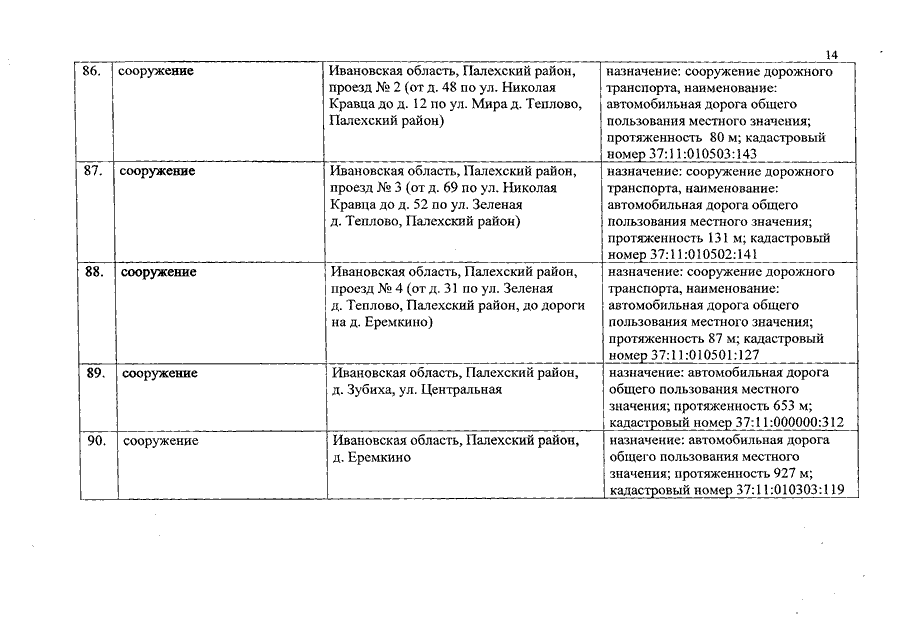 14

| | | | |
|---|---|---|---|
| 86. | сооружение | Ивановская область, Палехский район, проезд № 2 (от д. 48 по ул. Николая Кравца до д. 12 по ул. Мира д. Теплово, Палехский район) | назначение: сооружение дорожного транспорта, наименование: автомобильная дорога общего пользования местного значения; протяженность 80 м; кадастровый номер 37:11:010503:143 |
| 87. | сооружение | Ивановская область, Палехский район, проезд № 3 (от д. 69 по ул. Николая Кравца до д. 52 по ул. Зеленая д. Теплово, Палехский район) | назначение: сооружение дорожного транспорта, наименование: автомобильная дорога общего пользования местного значения; протяженность 131 м; кадастровый номер 37:11:010502:141 |
| 88. | сооружение | Ивановская область, Палехский район, проезд № 4 (от д. 31 по ул. Зеленая д. Теплово, Палехский район, до дороги на д. Еремкино) | назначение: сооружение дорожного транспорта, наименование: автомобильная дорога общего пользования местного значения; протяженность 87 м; кадастровый номер 37:11:010501:127 |
| 89. | сооружение | Ивановская область, Палехский район, д. Зубиха, ул. Центральная | назначение: автомобильная дорога общего пользования местного значения; протяженность 653 м; кадастровый номер 37:11:000000:312 |
| 90. | сооружение | Ивановская область, Палехский район, д. Еремкино | назначение: автомобильная дорога общего пользования местного значения; протяженность 927 м; кадастровый номер 37:11:010303:119 |